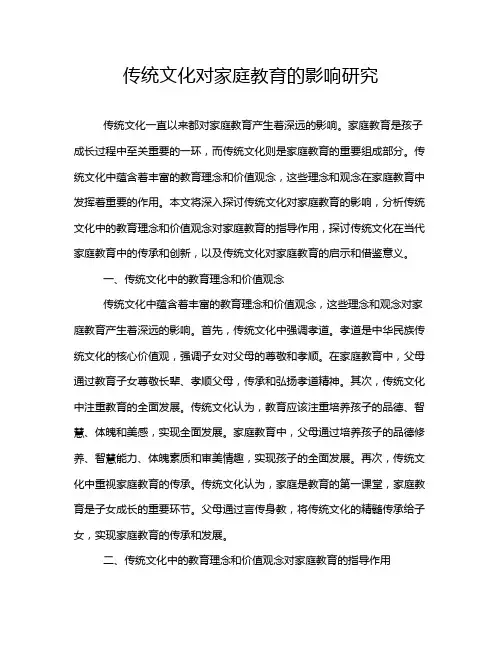 传统文化对家庭教育的影响研究

传统文化一直以来都对家庭教育产生着深远的影响。家庭教育是孩子成长过程中至关重要的一环，而传统文化则是家庭教育的重要组成部分。传统文化中蕴含着丰富的教育理念和价值观念，这些理念和观念在家庭教育中发挥着重要的作用。本文将深入探讨传统文化对家庭教育的影响，分析传统文化中的教育理念和价值观念对家庭教育的指导作用，探讨传统文化在当代家庭教育中的传承和创新，以及传统文化对家庭教育的启示和借鉴意义。

一、传统文化中的教育理念和价值观念

传统文化中蕴含着丰富的教育理念和价值观念，这些理念和观念对家庭教育产生着深远的影响。首先，传统文化中强调孝道。孝道是中华民族传统文化的核心价值观，强调子女对父母的尊敬和孝顺。在家庭教育中，父母通过教育子女尊敬长辈、孝顺父母，传承和弘扬孝道精神。其次，传统文化中注重教育的全面发展。传统文化认为，教育应该注重培养孩子的品德、智慧、体魄和美感，实现全面发展。家庭教育中，父母通过培养孩子的品德修养、智慧能力、体魄素质和审美情趣，实现孩子的全面发展。再次，传统文化中重视家庭教育的传承。传统文化认为，家庭是教育的第一课堂，家庭教育是子女成长的重要环节。父母通过言传身教，将传统文化的精髓传承给子女，实现家庭教育的传承和发展。

二、传统文化中的教育理念和价值观念对家庭教育的指导作用